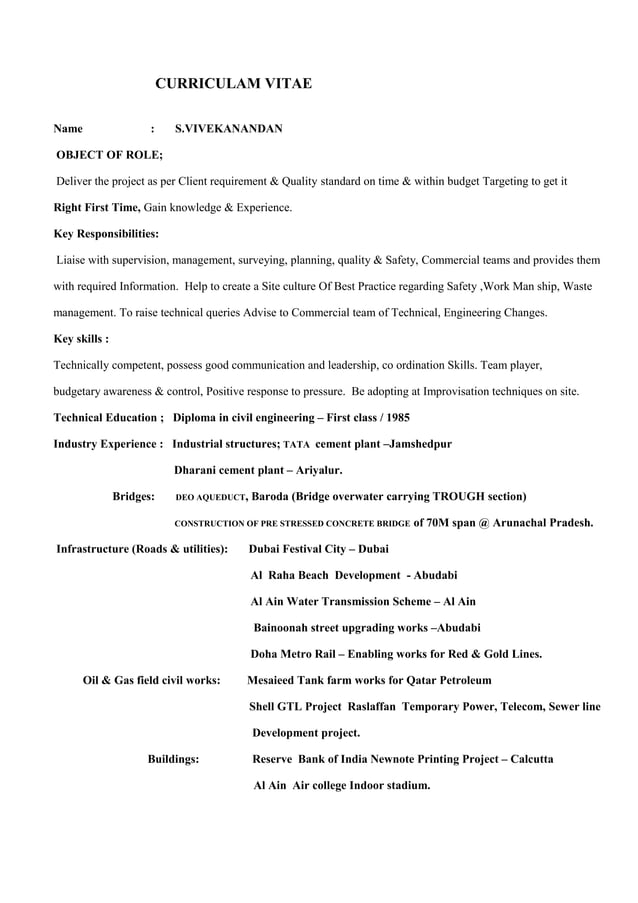 CURRICULAM VITAE

Name : S.VIVEKANANDAN

OBJECT OF ROLE;

Deliver the project as per Client requirement & Quality standard on time & within budget Targeting to get it Right First Time, Gain knowledge & Experience.

Key Responsibilities:

Liaise with supervision, management, surveying, planning, quality & Safety, Commercial teams and provides them with required Information. Help to create a Site culture Of Best Practice regarding Safety ,Work Man ship, Waste management. To raise technical queries Advise to Commercial team of Technical, Engineering Changes.

Key skills :

Technically competent, possess good communication and leadership, co ordination Skills. Team player, budgetary awareness & control, Positive response to pressure. Be adopting at Improvisation techniques on site.

Technical Education ; Diploma in civil engineering – First class / 1985

Industry Experience : Industrial structures; TATA cement plant –Jamshedpur

Dharani cement plant – Ariyalur.

Bridges: DEO AQUEDUCT, Baroda (Bridge overwater carrying TROUGH section)

CONSTRUCTION OF PRE STRESSED CONCRETE BRIDGE of 70M span @ Arunachal Pradesh.

Infrastructure (Roads & utilities): Dubai Festival City – Dubai

Al Raha Beach Development - Abudabi

Al Ain Water Transmission Scheme – Al Ain

Bainoonah street upgrading works –Abudabi

Doha Metro Rail – Enabling works for Red & Gold Lines.

Oil & Gas field civil works: Mesaieed Tank farm works for Qatar Petroleum

Shell GTL Project Raslaffan Temporary Power, Telecom, Sewer line Development project.

Buildings: Reserve Bank of India Newnote Printing Project – Calcutta

Al Ain Air college Indoor stadium.